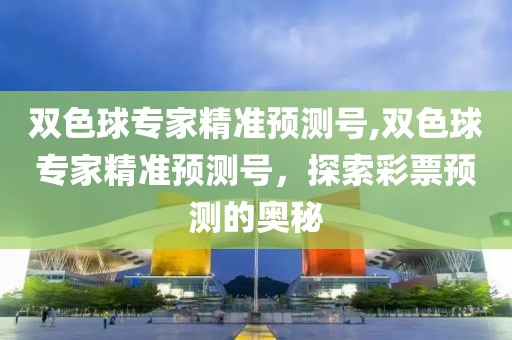 双色球专家精准预测号,双色球专家精准预测号，探索彩票预测的奥秘